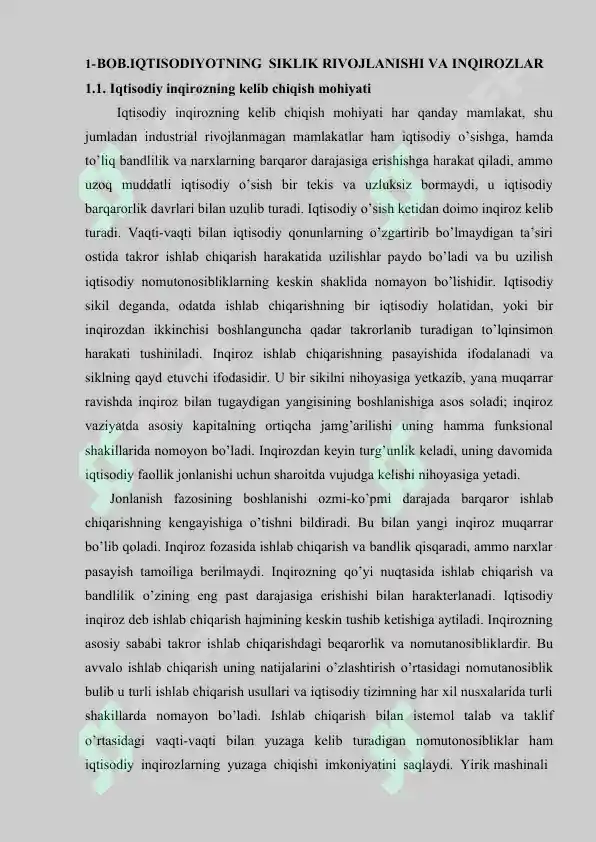 1-BOB.IQTISODIYOTNING SIKLIK RIVOJLANISHI VA INQIROZLAR

1.1. Iqtisodiy inqirozning kelib chiqish mohiyati

Iqtisodiy inqirozning kelib chiqish mohiyati har qanday mamlakat, shu jumladan industrial rivojlanmagan mamlakatlar ham iqtisodiy o'sishga, hamda to'liq bandlilik va narxlarning barqaror darajasiga erishishga harakat qiladi, ammo uzoq muddatli iqtisodiy o'sish bir tekis va uzluksiz bormaydi, u iqtisodiy barqarorlik davrlari bilan uzulib turadi. Iqtisodiy o'sish ketidan doimo inqiroz kelib turadi. Vaqti-vaqti bilan iqtisodiy qonunlarning o'zgartirib bo'lmaydigan ta'siri ostida takror ishlab chiqarish harakatida uzilishlar paydo bo'ladi va bu uzilish iqtisodiy nomutonosibliklarning keskin shaklida nomayon bo'lishidir. Iqtisodiy sikil deganda, odatda ishlab chiqarishning bir iqtisodiy holatidan, yoki bir inqirozdan ikkinchisi boshlanguncha qadar takrorlanib turadigan to'lqinsimon harakati tushiniladi. Inqiroz ishlab chiqarishning pasayishida ifodalanadi va siklning qayd etuvchi ifodasidir. U bir sikilni nihoyasiga yetkazib, yana muqarrar ravishda inqiroz bilan tugaydigan yangisining boshlanishiga asos soladi; inqiroz vaziyatda asosiy kapitalning ortiqcha jamg'arilishi uning hamma funksional shakillarida nomoyon bo'ladi. Inqirozdan keyin turg'unlik keladi, uning davomida iqtisodiy faollik jonlanishi uchun sharoitda vujudga kelishi nihoyasiga yetadi.

Jonlanish fazosining boshlanishi ozmi-ko'pmi darajada barqaror ishlab chiqarishning kengayishiga o'tishni bildiradi. Bu bilan yangi inqiroz muqarrar bo'lib qoladi. Inqiroz fozasida ishlab chiqarish va bandlik qisqaradi, ammo narxlar pasayish tamoiliga berilmaydi. Inqirozning qo'yi nuqtasida ishlab chiqarish va bandlilik o'zining eng past darajasiga erishishi bilan harakterlanadi. Iqtisodiy inqiroz deb ishlab chiqarish hajmining keskin tushib ketishiga aytiladi. Inqirozning asosiy sababi takror ishlab chiqarishdagi beqarorlik va nomutanosibliklardir. Bu avvalo ishlab chiqarish uning natijalarini o'zlashtirish o'rtasidagi nomutanosiblik bulib u turli ishlab chiqarish usullari va iqtisodiy tizimning har xil nusxalarida turli shakillarda nomayon bo'ladi. Ishlab chiqarish bilan istemol talab va taklif o'rtasidagi vaqti-vaqti bilan yuzaga kelib turadigan nomutonosibliklar ham iqtisodiy inqirozlarning yuzaga chiqishi imkoniyatini saqlaydi. Yirik mashinali